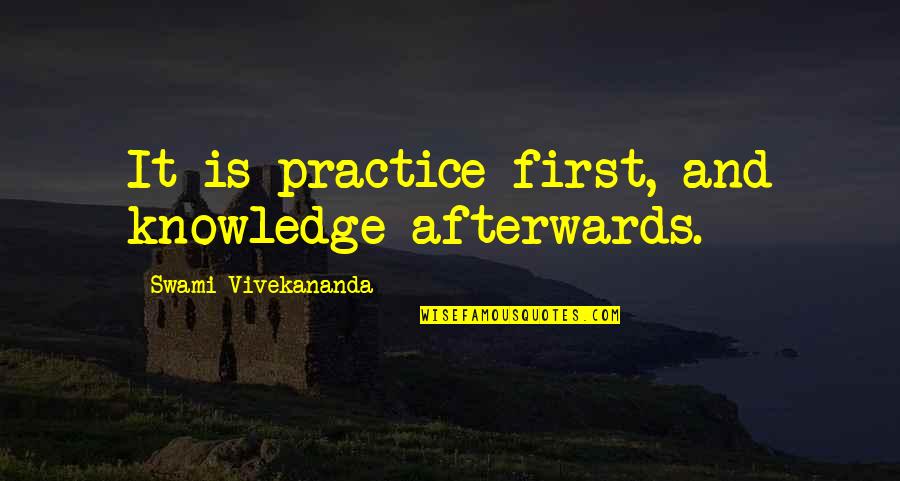 It is practice first, and knowledge afterwards.

Swami Vivekananda

WISEFAMOUSQUOTES.COM